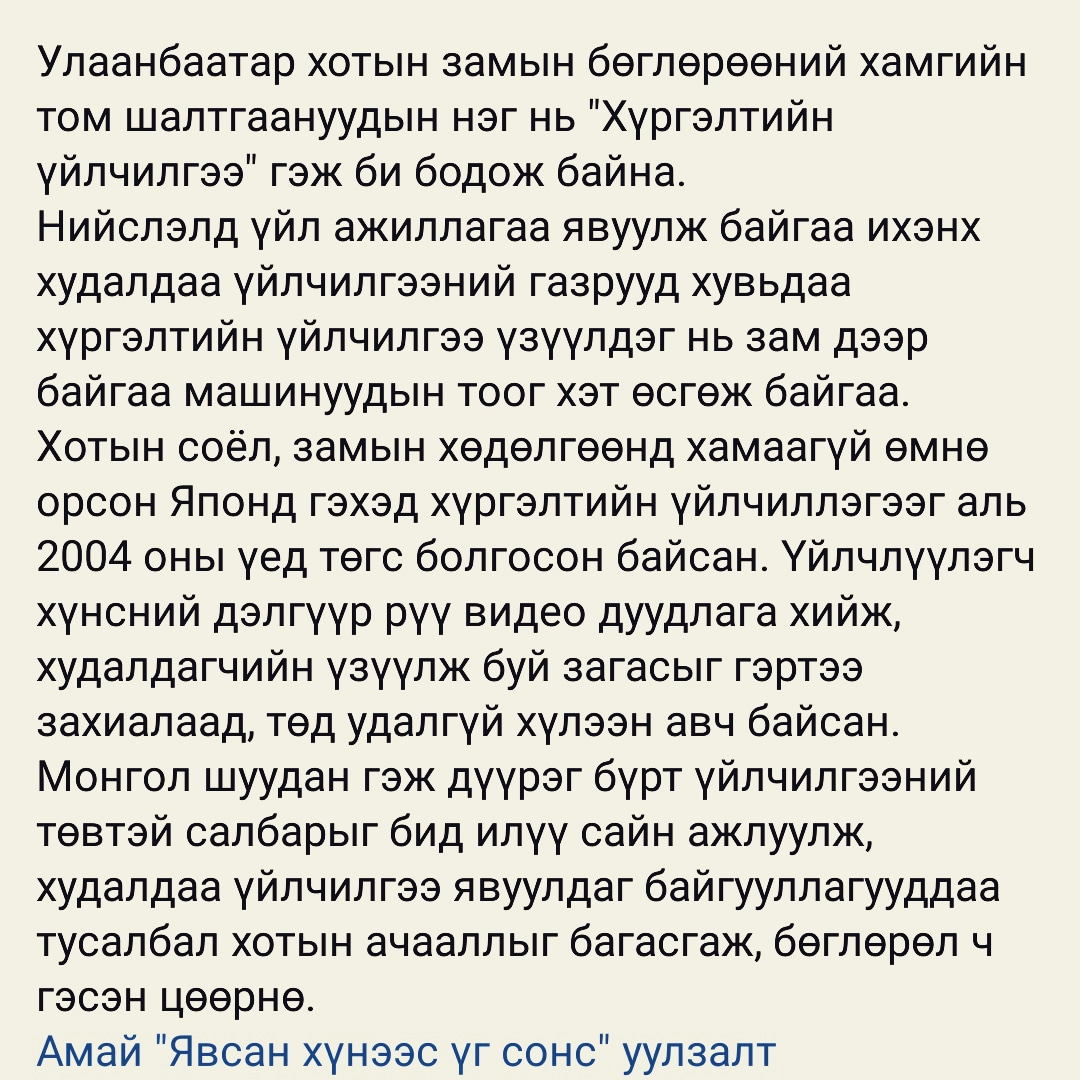 Улаанбаатар хотын замын бөглөрөөний хамгийн том шалтгаануудын нэг нь "Хүргэлтийн үйлчилгээ" гэж би бодож байна.
Нийслэлд үйл ажиллагаа явуулж байгаа ихэнх худалдаа үйлчилгээний газрууд хувьдаа хүргэлтийн үйлчилгээ үзүүлдэг нь зам дээр байгаа машинуудын тоог хэт өсгөж байгаа.
Хотын соёл, замын хөдөлгөөнд хамаагүй өмнө орсон Японд гэхэд хүргэлтийн үйлчиллэгээг аль 2004 оны үед төгс болгосон байсан. Үйлчлүүлэгч хүнсний дэлгүүр рүү видео дуудлага хийж, худалдагчийн үзүүлж буй загасыг гэртээ захиалаад, төд удалгүй хүлээн авч байсан.
Монгол шуудан гэж дүүрэг бүрт үйлчилгээний төвтэй салбарыг бид илүү сайн ажлуулж, худалдаа үйлчилгээ явуулдаг байгууллагууддаа тусалбал хотын ачааллыг багасгаж, бөглөрөл ч гэсэн цөөрнө.
Амай "Явсан хүнээс үг сонс" уулзалт